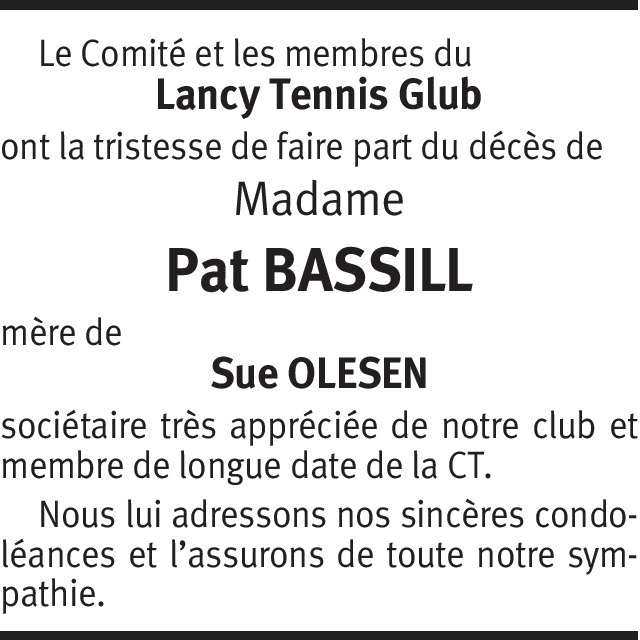 Le Comité et les membres du
Lancy Tennis Glub
ont la tristesse de faire part du décès de
Madame
Pat BASSILL
mère de
Sue OLESEN
sociétaire très appréciée de notre club et membre de longue date de la CT.

Nous lui adressons nos sincères condoléances et l'assurons de toute notre sympathie.